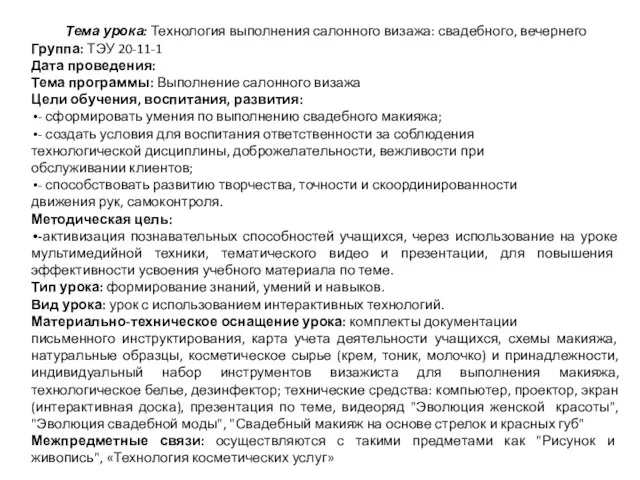 Тема урока: Технология выполнения салонного визажа: свадебного, вечернего
Группа: ТЭУ 20-11-1
Дата проведения:
Тема программы: Выполнение салонного визажа
Цели обучения, воспитания, развития:
•- сформировать умения по выполнению свадебного макияжа;
•- создать условия для воспитания ответственности за соблюдения технологической дисциплины, доброжелательности, вежливости при обслуживании клиентов;
•- способствовать развитию творчества, точности и скоординированности движения рук, самоконтроля.
Методическая цель:
•-активизация познавательных способностей учащихся, через использование на уроке мультимедийной техники, тематического видео и презентации, для повышения эффективности усвоения учебного материала по теме.
Тип урока: формирование знаний, умений и навыков.
Вид урока: урок с использованием интерактивных технологий.
Материально-техническое оснащение урока: комплекты документации письменного инструктирования, карта учета деятельности учащихся, схемы макияжа, натуральные образцы, косметическое сырье (крем, тоник, молочко) и принадлежности, индивидуальный набор инструментов визажиста для выполнения макияжа, технологическое белье, дезинфектор; технические средства: компьютер, проектор, экран (интерактивная доска), презентация по теме, видеоряд "Эволюция женской красоты", "Эволюция свадебной моды", "Свадебный макияж на основе стрелок и красных губ"
Межпредметные связи: осуществляются с такими предметами как "Рисунок и живопись", «Технология косметических услуг»